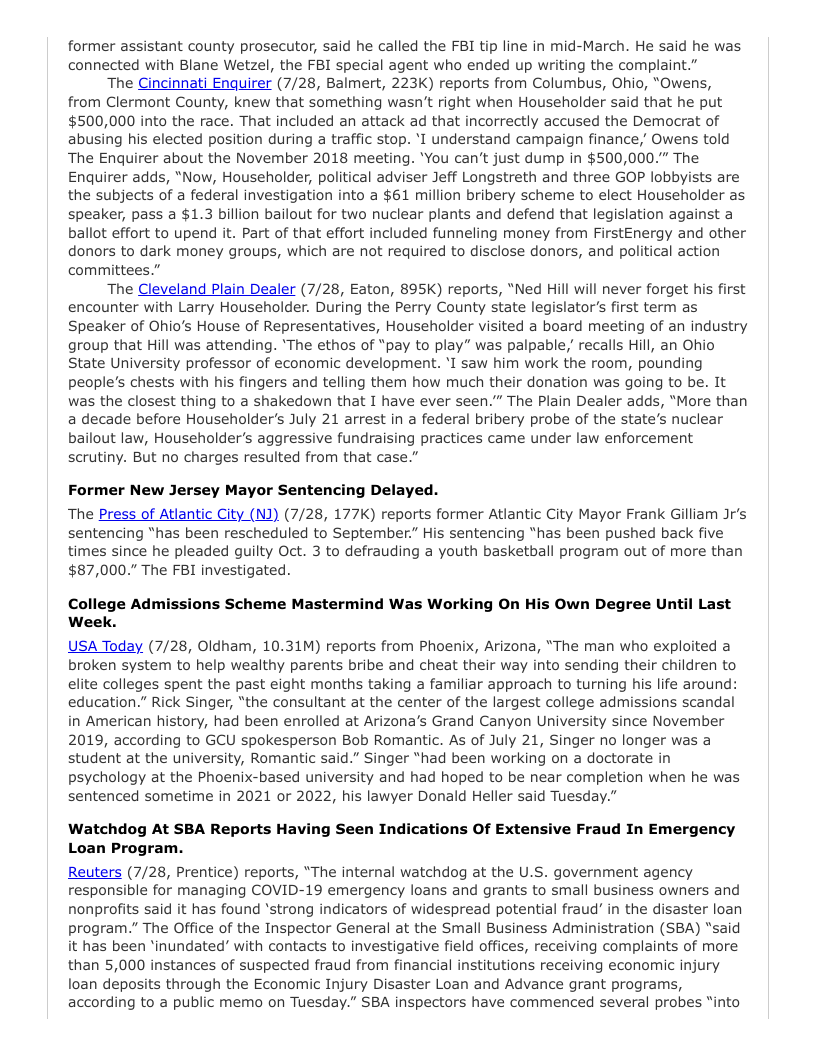 former assistant county prosecutor, said he called the FBI tip line in mid-March. He said he was connected with Blane Wetzel, the FBI special agent who ended up writing the complaint."

The Cincinnati Enquirer (7/28, Balmert, 223K) reports from Columbus, Ohio, "Owens, from Clermont County, knew that something wasn't right when Householder said that he put $500,000 into the race. That included an attack ad that incorrectly accused the Democrat of abusing his elected position during a traffic stop. 'I understand campaign finance,' Owens told The Enquirer about the November 2018 meeting. 'You can't just dump in $500,000.'" The Enquirer adds, "Now, Householder, political adviser Jeff Longstreth and three GOP lobbyists are the subjects of a federal investigation into a $61 million bribery scheme to elect Householder as speaker, pass a $1.3 billion bailout for two nuclear plants and defend that legislation against a ballot effort to upend it. Part of that effort included funneling money from FirstEnergy and other donors to dark money groups, which are not required to disclose donors, and political action committees."

The Cleveland Plain Dealer (7/28, Eaton, 895K) reports, "Ned Hill will never forget his first encounter with Larry Householder. During the Perry County state legislator's first term as Speaker of Ohio's House of Representatives, Householder visited a board meeting of an industry group that Hill was attending. 'The ethos of "pay to play" was palpable,' recalls Hill, an Ohio State University professor of economic development. 'I saw him work the room, pounding people's chests with his fingers and telling them how much their donation was going to be. It was the closest thing to a shakedown that I have ever seen.'" The Plain Dealer adds, "More than a decade before Householder's July 21 arrest in a federal bribery probe of the state's nuclear bailout law, Householder's aggressive fundraising practices came under law enforcement scrutiny. But no charges resulted from that case."

**Former New Jersey Mayor Sentencing Delayed.**

The Press of Atlantic City (NJ) (7/28, 177K) reports former Atlantic City Mayor Frank Gilliam Jr's sentencing "has been rescheduled to September." His sentencing "has been pushed back five times since he pleaded guilty Oct. 3 to defrauding a youth basketball program out of more than $87,000." The FBI investigated.

**College Admissions Scheme Mastermind Was Working On His Own Degree Until Last Week.**

USA Today (7/28, Oldham, 10.31M) reports from Phoenix, Arizona, "The man who exploited a broken system to help wealthy parents bribe and cheat their way into sending their children to elite colleges spent the past eight months taking a familiar approach to turning his life around: education." Rick Singer, "the consultant at the center of the largest college admissions scandal in American history, had been enrolled at Arizona's Grand Canyon University since November 2019, according to GCU spokesperson Bob Romantic. As of July 21, Singer no longer was a student at the university, Romantic said." Singer "had been working on a doctorate in psychology at the Phoenix-based university and had hoped to be near completion when he was sentenced sometime in 2021 or 2022, his lawyer Donald Heller said Tuesday."

**Watchdog At SBA Reports Having Seen Indications Of Extensive Fraud In Emergency Loan Program.**

Reuters (7/28, Prentice) reports, "The internal watchdog at the U.S. government agency responsible for managing COVID-19 emergency loans and grants to small business owners and nonprofits said it has found 'strong indicators of widespread potential fraud' in the disaster loan program." The Office of the Inspector General at the Small Business Administration (SBA) "said it has been 'inundated' with contacts to investigative field offices, receiving complaints of more than 5,000 instances of suspected fraud from financial institutions receiving economic injury loan deposits through the Economic Injury Disaster Loan and Advance grant programs, according to a public memo on Tuesday." SBA inspectors have commenced several probes "into